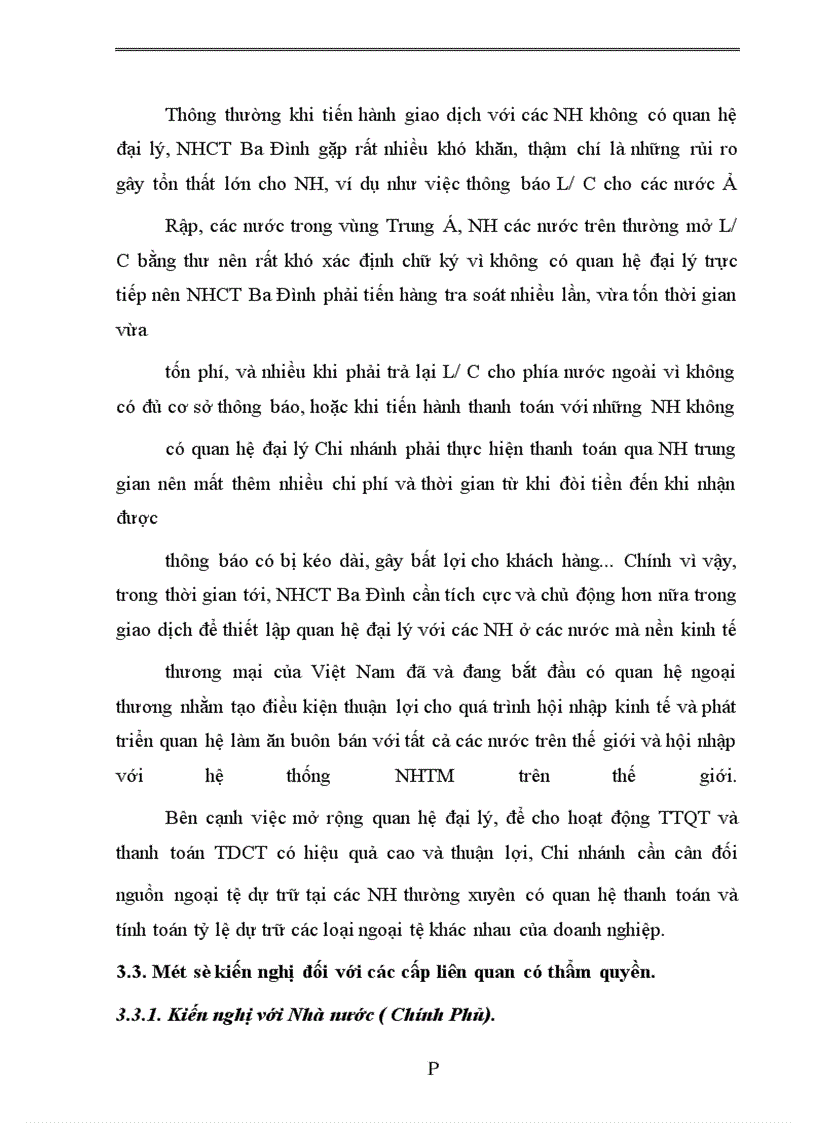 Thông thường khi tiến hành giao dịch với các NH không có quan hệ đại lý, NHCT Ba Đình gặp rất nhiều khó khăn, thậm chí là những rủi ro gây tổn thất lớn cho NH, ví dụ như việc thông báo L/ C cho các nước Ả

Rập, các nước trong vùng Trung Á, NH các nước trên thường mở L/ C bằng thư nên rất khó xác định chữ ký vì không có quan hệ đại lý trực tiếp nên NHCT Ba Đình phải tiến hàng tra soát nhiều lần, vừa tốn thời gian vừa

tốn phí, và nhiều khi phải trả lại L/ C cho phía nước ngoài vì không có đủ cơ sở thông báo, hoặc khi tiến hành thanh toán với những NH không

có quan hệ đại lý Chi nhánh phải thực hiện thanh toán qua NH trung gian nên mất thêm nhiều chi phí và thời gian từ khi đòi tiền đến khi nhận được

thông báo có bị kéo dài, gây bất lợi cho khách hàng... Chính vì vậy, trong thời gian tới, NHCT Ba Đình cần tích cực và chủ động hơn nữa trong giao dịch để thiết lập quan hệ đại lý với các NH ở các nước mà nền kinh tế

thương mại của Việt Nam đã và đang bắt đầu có quan hệ ngoại thương nhằm tạo điều kiện thuận lợi cho quá trình hội nhập kinh tế và phát triển quan hệ làm ăn buôn bán với tất cả các nước trên thế giới và hội nhập với hệ thống NHTM trên thế giới.

Bên cạnh việc mở rộng quan hệ đại lý, để cho hoạt động TTQT và thanh toán TDCT có hiệu quả cao và thuận lợi, Chi nhánh cần cân đối nguồn ngoại tệ dự trữ tại các NH thường xuyên có quan hệ thanh toán và tính toán tỷ lệ dự trữ các loại ngoại tệ khác nhau của doanh nghiệp.

3.3. Mét sè kiến nghị đối với các cấp liên quan có thẩm quyền.

3.3.1. Kiến nghị với Nhà nước ( Chính Phủ).

P